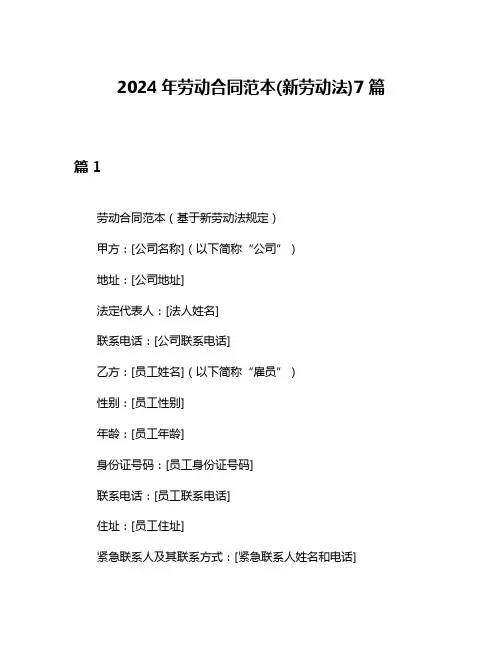 2024 年劳动合同范本(新劳动法)7 篇

篇 1

劳动合同范本（基于新劳动法规定）

甲方：[公司名称]（以下简称“公司”）

地址：[公司地址]

法定代表人：[法人姓名]

联系电话：[公司联系电话]

乙方：[员工姓名]（以下简称“雇员”）

性别：[员工性别]

年龄：[员工年龄]

身份证号码：[员工身份证号码]

联系电话：[员工联系电话]

住址：[员工住址]

紧急联系人及其联系方式：[紧急联系人姓名和电话]